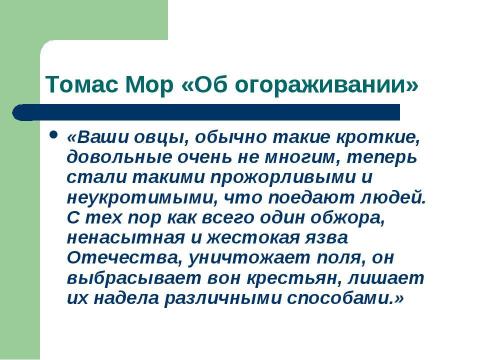 Томас Мор «Об огораживании»

• «Ваши овцы, обычно такие кроткие, довольные очень не многим, теперь стали такими прожорливыми и неукротимыми, что поедают людей. С тех пор как всего один обжора, ненасытная и жестокая язва Отечества, уничтожает поля, он выбрасывает вон крестьян, лишает их надела различными способами.»